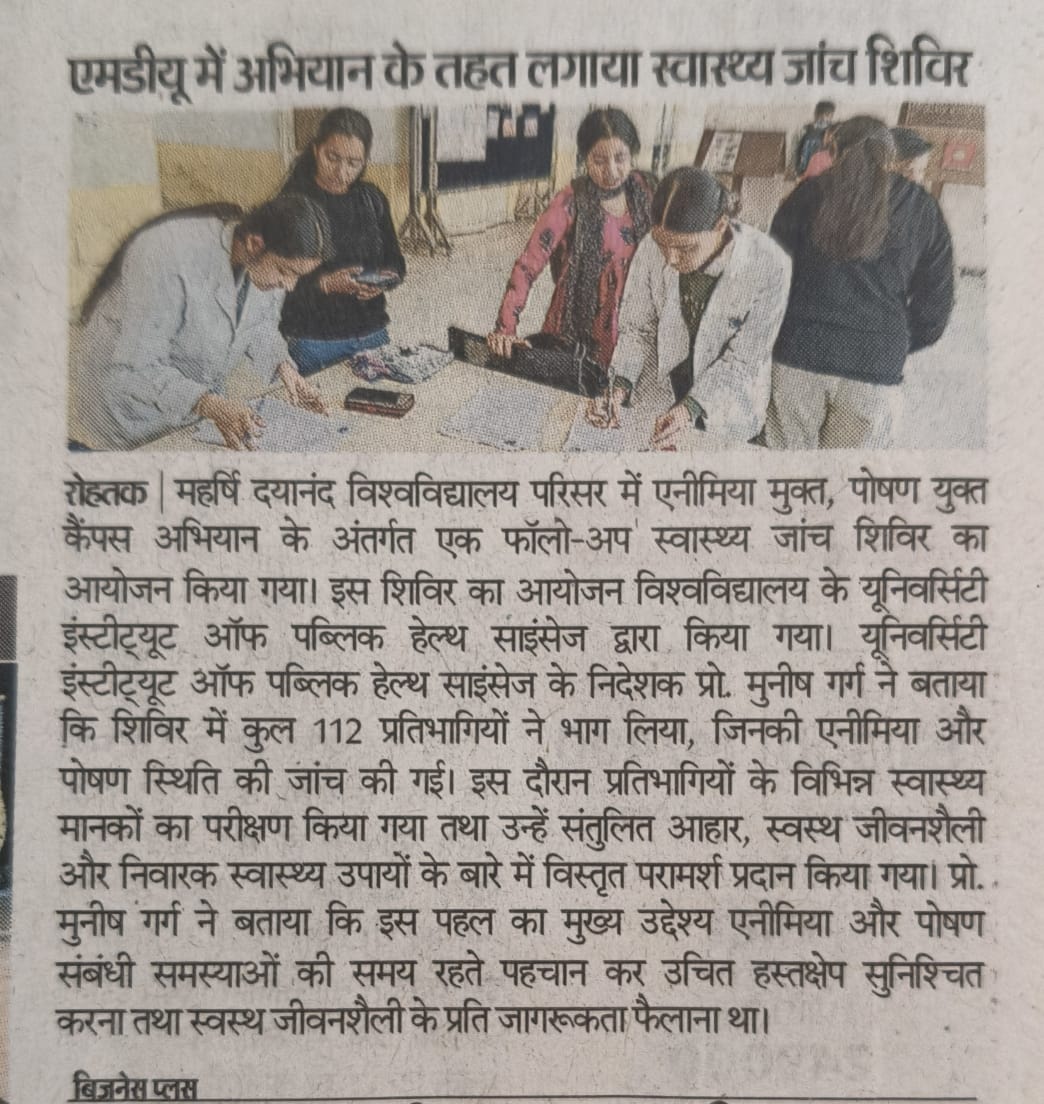 एमडीयू में अभियान के तहत लगाया स्वास्थ्य जांच शिविर

रोहतक | महर्षि दयानंद विश्वविद्यालय परिसर में एनीमिया मुक्त, पोषण युक्त कैंपस अभियान के अंतर्गत एक फॉलो-अप स्वास्थ्य जांच शिविर का आयोजन किया गया। इस शिविर का आयोजन विश्वविद्यालय के यूनिवर्सिटी इंस्टीट्यूट ऑफ पब्लिक हेल्थ साइंसेज द्वारा किया गया। यूनिवर्सिटी इंस्टीट्यूट ऑफ पब्लिक हेल्थ साइंसेज के निदेशक प्रो. मुनीष गर्ग ने बताया कि शिविर में कुल 112 प्रतिभागियों ने भाग लिया, जिनकी एनीमिया और पोषण स्थिति की जांच की गई। इस दौरान प्रतिभागियों के विभिन्न स्वास्थ्य मानकों का परीक्षण किया गया तथा उन्हें संतुलित आहार, स्वस्थ जीवनशैली और निवारक स्वास्थ्य उपायों के बारे में विस्तृत परामर्श प्रदान किया गया। प्रो. मुनीष गर्ग ने बताया कि इस पहल का मुख्य उद्देश्य एनीमिया और पोषण संबंधी समस्याओं की समय रहते पहचान कर उचित हस्तक्षेप सुनिश्चित करना तथा स्वस्थ जीवनशैली के प्रति जागरूकता फैलाना था।

बिजनेस प्लस